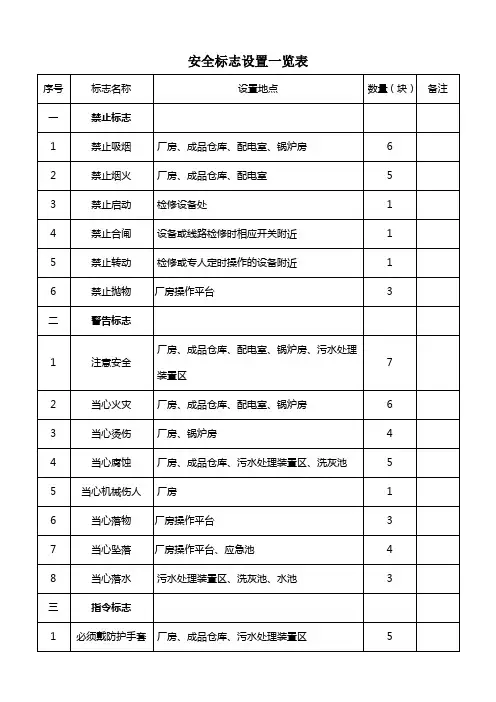 安全标志设置一览表

| 序号 | 标志名称 | 设置地点 | 数量（块） | 备注 |
|---|---|---|---|---|
| 一 | 禁止标志 | | | |
| 1 | 禁止吸烟 | 厂房、成品仓库、配电室、锅炉房 | 6 | |
| 2 | 禁止烟火 | 厂房、成品仓库、配电室 | 5 | |
| 3 | 禁止启动 | 检修设备处 | 1 | |
| 4 | 禁止合闸 | 设备或线路检修时相应开关附近 | 1 | |
| 5 | 禁止转动 | 检修或专人定时操作的设备附近 | 1 | |
| 6 | 禁止抛物 | 厂房操作平台 | 3 | |
| 二 | 警告标志 | | | |
| 1 | 注意安全 | 厂房、成品仓库、配电室、锅炉房、污水处理装置区 | 7 | |
| 2 | 当心火灾 | 厂房、成品仓库、配电室、锅炉房 | 6 | |
| 3 | 当心烫伤 | 厂房、锅炉房 | 4 | |
| 4 | 当心腐蚀 | 厂房、成品仓库、污水处理装置区、洗灰池 | 5 | |
| 5 | 当心机械伤人 | 厂房 | 1 | |
| 6 | 当心落物 | 厂房操作平台 | 3 | |
| 7 | 当心坠落 | 厂房操作平台、应急池 | 4 | |
| 8 | 当心落水 | 污水处理装置区、洗灰池、水池 | 3 | |
| 三 | 指令标志 | | | |
| 1 | 必须戴防护手套 | 厂房、成品仓库、污水处理装置区 | 5 | |